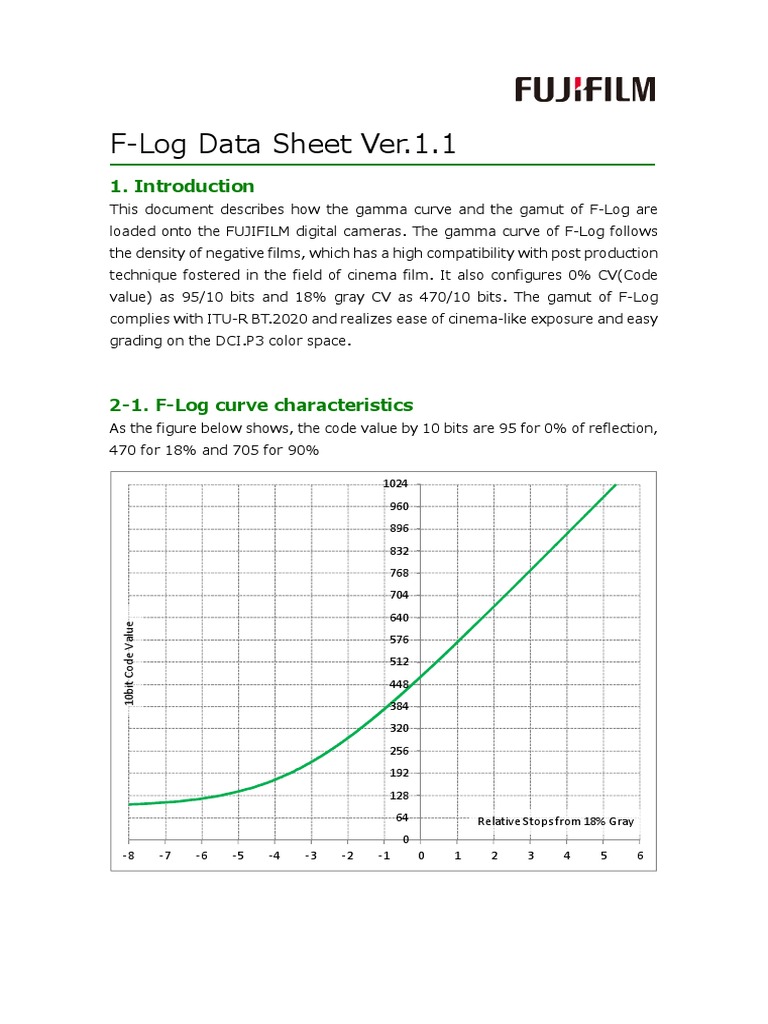 FUJIFILM

F-Log Data Sheet Ver.1.1

1. Introduction

This document describes how the gamma curve and the gamut of F-Log are loaded onto the FUJIFILM digital cameras. The gamma curve of F-Log follows the density of negative films, which has a high compatibility with post production technique fostered in the field of cinema film. It also configures 0% CV(Code value) as 95/10 bits and 18% gray CV as 470/10 bits. The gamut of F-Log complies with ITU-R BT.2020 and realizes ease of cinema-like exposure and easy grading on the DCI.P3 color space.

2-1. F-Log curve characteristics

As the figure below shows, the code value by 10 bits are 95 for 0% of reflection, 470 for 18% and 705 for 90%

10bit Code Value

1024
960
896
832
768
704
640
576
512
448
384
320
256
192
128
64
0

Relative Stops from 18% Gray

-8 -7 -6 -5 -4 -3 -2 -1 0 1 2 3 4 5 6